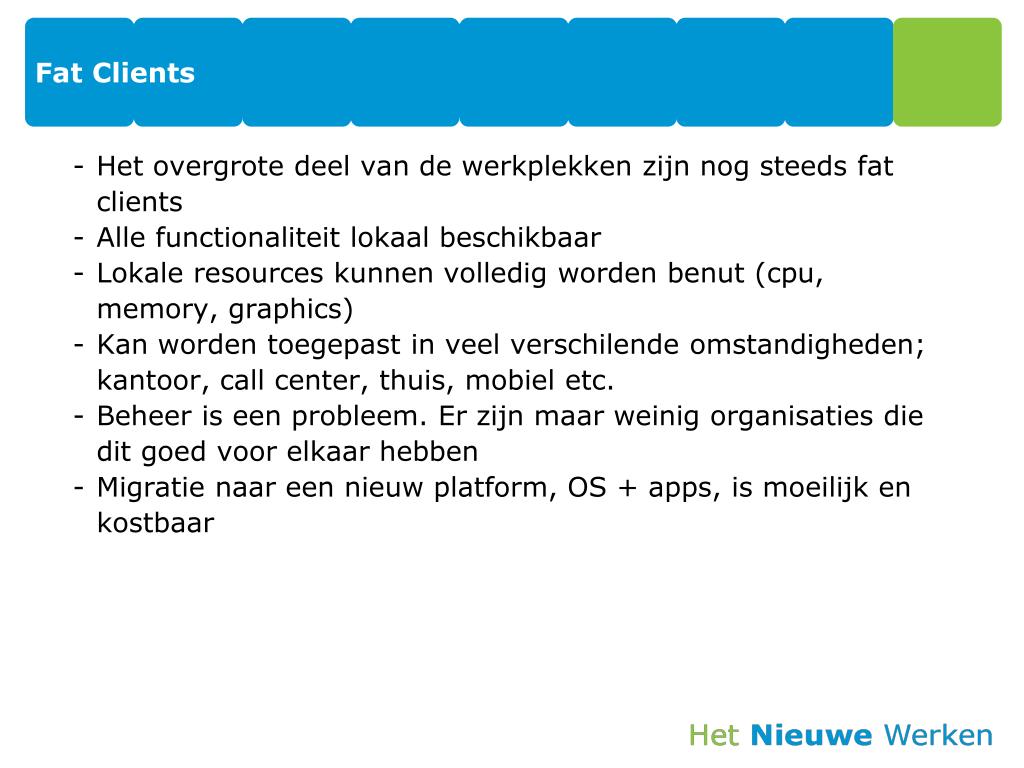 Fat Clients

- Het overgrote deel van de werkplekken zijn nog steeds fat clients
- Alle functionaliteit lokaal beschikbaar
- Lokale resources kunnen volledig worden benut (cpu, memory, graphics)
- Kan worden toegepast in veel verschilende omstandigheden; kantoor, call center, thuis, mobiel etc.
- Beheer is een probleem. Er zijn maar weinig organisaties die dit goed voor elkaar hebben
- Migratie naar een nieuw platform, OS + apps, is moeilijk en kostbaar

Het Nieuwe Werken